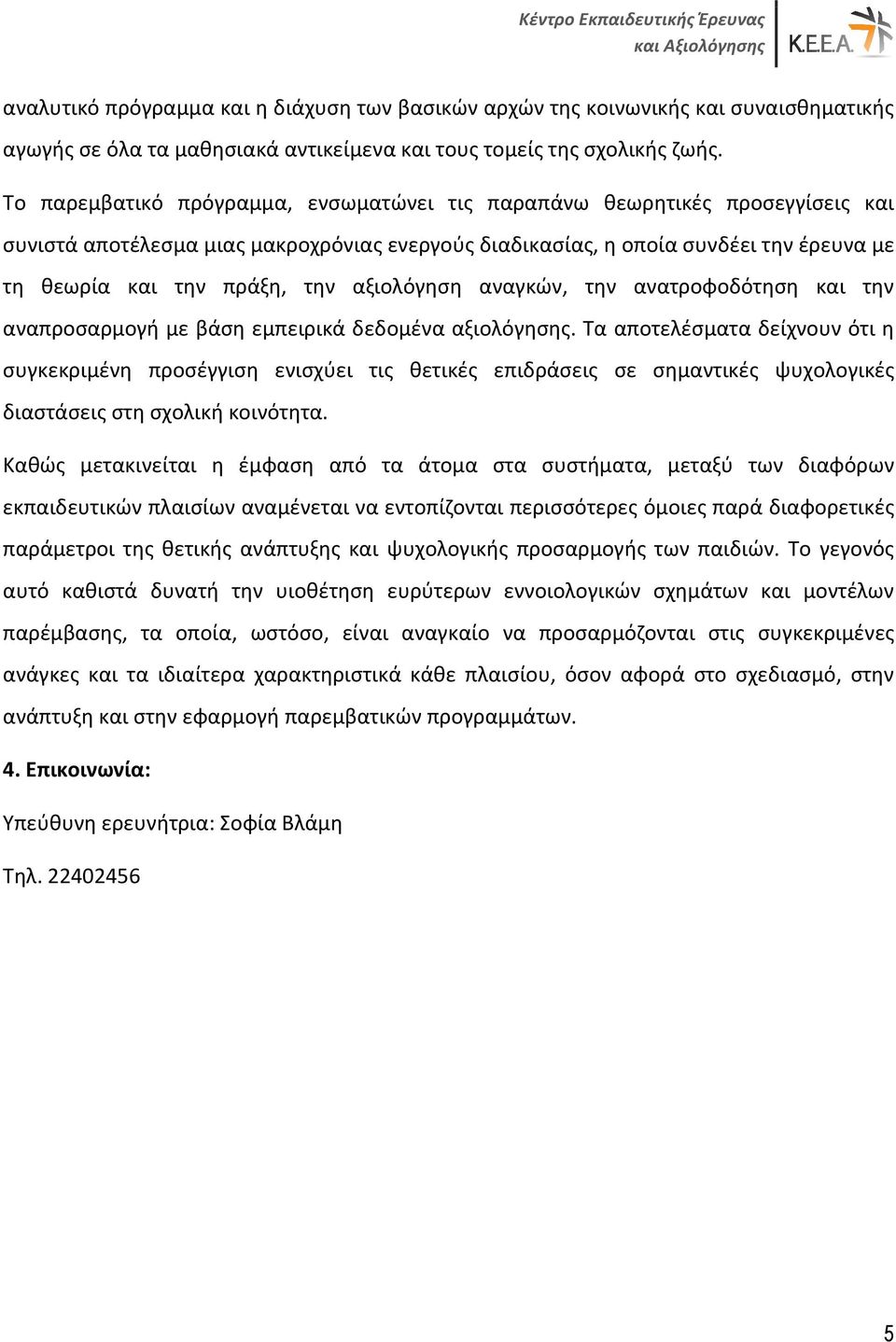 Κέντρο Εκπαιδευτικής Έρευνας και Αξιολόγησης

Κ.Ε.Ε.Α.

αναλυτικό πρόγραμμα και η διάχυση των βασικών αρχών της κοινωνικής και συναισθηματικής αγωγής σε όλα τα μαθησιακά αντικείμενα και τους τομείς της σχολικής ζωής.

Το παρεμβατικό πρόγραμμα, ενσωματώνει τις παραπάνω θεωρητικές προσεγγίσεις και συνιστά αποτέλεσμα μιας μακροχρόνιας ενεργούς διαδικασίας, η οποία συνδέει την έρευνα με τη θεωρία και την πράξη, την αξιολόγηση αναγκών, την ανατροφοδότηση και την αναπροσαρμογή με βάση εμπειρικά δεδομένα αξιολόγησης. Τα αποτελέσματα δείχνουν ότι η συγκεκριμένη προσέγγιση ενισχύει τις θετικές επιδράσεις σε σημαντικές ψυχολογικές διαστάσεις στη σχολική κοινότητα.

Καθώς μετακινείται η έμφαση από τα άτομα στα συστήματα, μεταξύ των διαφόρων εκπαιδευτικών πλαισίων αναμένεται να εντοπίζονται περισσότερες όμοιες παρά διαφορετικές παράμετροι της θετικής ανάπτυξης και ψυχολογικής προσαρμογής των παιδιών. Το γεγονός αυτό καθιστά δυνατή την υιοθέτηση ευρύτερων εννοιολογικών σχημάτων και μοντέλων παρέμβασης, τα οποία, ωστόσο, είναι αναγκαίο να προσαρμόζονται στις συγκεκριμένες ανάγκες και τα ιδιαίτερα χαρακτηριστικά κάθε πλαισίου, όσον αφορά στο σχεδιασμό, στην ανάπτυξη και στην εφαρμογή παρεμβατικών προγραμμάτων.

4. Επικοινωνία:

Υπεύθυνη ερευνήτρια: Σοφία Βλάμη

Τηλ. 22402456

5